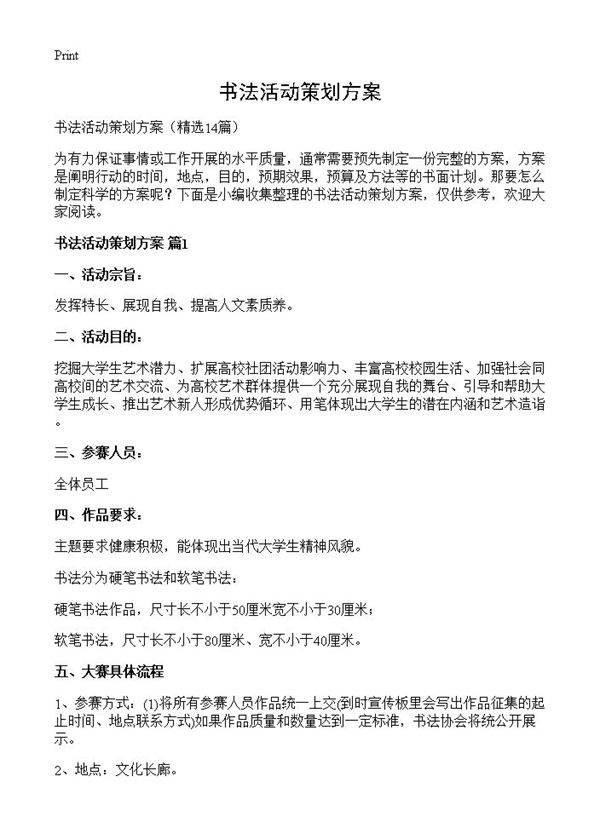 Print

书法活动策划方案

书法活动策划方案（精选14篇）

为有力保证事情或工作开展的水平质量，通常需要预先制定一份完整的方案，方案是阐明行动的时间，地点，目的，预期效果，预算及方法等的书面计划。那要怎么制定科学的方案呢？下面是小编收集整理的书法活动策划方案，仅供参考，欢迎大家阅读。

书法活动策划方案 篇1

一、活动宗旨：

发挥特长、展现自我、提高人文素质养。

二、活动目的：

挖掘大学生艺术潜力、扩展高校社团活动影响力、丰富高校校园生活、加强社会同高校间的艺术交流、为高校艺术群体提供一个充分展现自我的舞台、引导和帮助大学生成长、推出艺术新人形成优势循环、用笔体现出大学生的潜在内涵和艺术造诣。

三、参赛人员：

全体员工

四、作品要求：

主题要求健康积极，能体现出当代大学生精神风貌。

书法分为硬笔书法和软笔书法：

硬笔书法作品，尺寸长不小于50厘米宽不小于30厘米；

软笔书法，尺寸长不小于80厘米、宽不小于40厘米。

五、大赛具体流程

1、参赛方式：(1)将所有参赛人员作品统一上交(到时宣传板里会写出作品征集的起止时间、地点联系方式)如果作品质量和数量达到一定标准，书法协会将统公开展示。

2、地点：文化长廊。